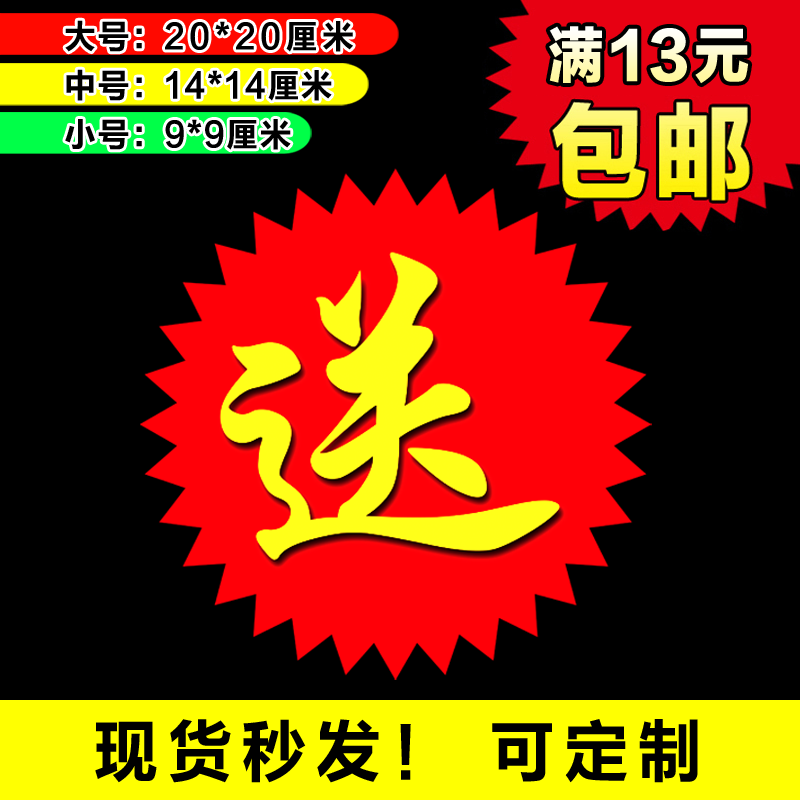 大号：20*20厘米
中号：14*14厘米
小号：9*9厘米

满13元
包邮

送

现货秒发！ 可定制